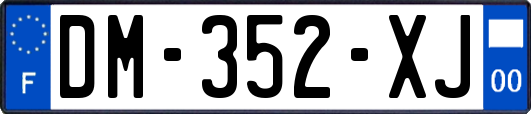 F
DM-352-XJ
00